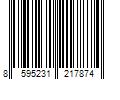 8 595231 217874